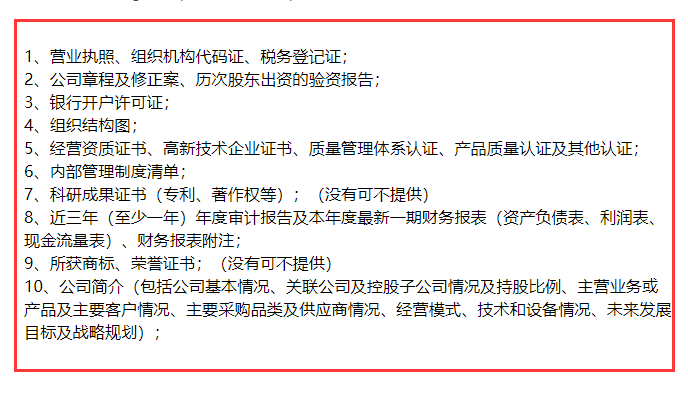 1、营业执照、组织机构代码证、税务登记证；
2、公司章程及修正案、历次股东出资的验资报告；
3、银行开户许可证；
4、组织结构图；
5、经营资质证书、高新技术企业证书、质量管理体系认证、产品质量认证及其他认证；
6、内部管理制度清单；
7、科研成果证书（专利、著作权等）；（没有可不提供）
8、近三年（至少一年）年度审计报告及本年度最新一期财务报表（资产负债表、利润表、现金流量表）、财务报表附注；
9、所获商标、荣誉证书；（没有可不提供）
10、公司简介（包括公司基本情况、关联公司及控股子公司情况及持股比例、主营业务或产品及主要客户情况、主要采购品类及供应商情况、经营模式、技术和设备情况、未来发展目标及战略规划）；